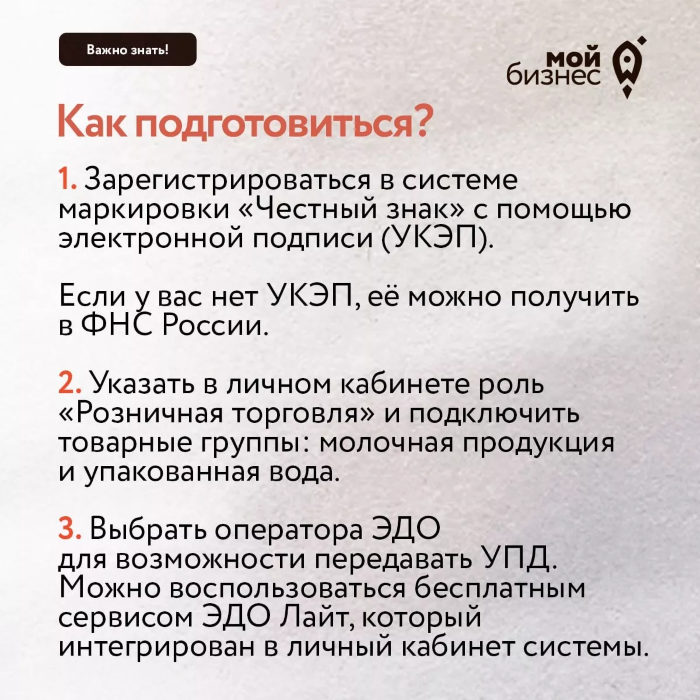 Важно знать!

мой бизнес

Как подготовиться?

1. Зарегистрироваться в системе маркировки «Честный знак» с помощью электронной подписи (УКЭП).

Если у вас нет УКЭП, её можно получить в ФНС России.

2. Указать в личном кабинете роль «Розничная торговля» и подключить товарные группы: молочная продукция и упакованная вода.

3. Выбрать оператора ЭДО для возможности передавать УПД. Можно воспользоваться бесплатным сервисом ЭДО Лайт, который интегрирован в личный кабинет системы.